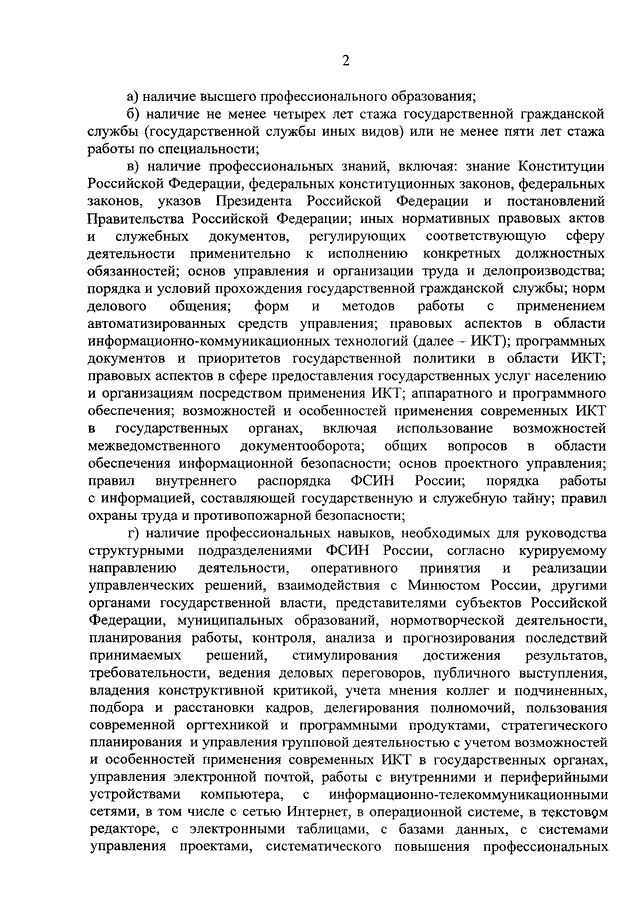 2

а) наличие высшего профессионального образования;

б) наличие не менее четырех лет стажа государственной гражданской службы (государственной службы иных видов) или не менее пяти лет стажа работы по специальности;

в) наличие профессиональных знаний, включая: знание Конституции Российской Федерации, федеральных конституционных законов, федеральных законов, указов Президента Российской Федерации и постановлений Правительства Российской Федерации; иных нормативных правовых актов и служебных документов, регулирующих соответствующую сферу деятельности применительно к исполнению конкретных должностных обязанностей; основ управления и организации труда и делопроизводства; порядка и условий прохождения государственной гражданской службы; норм делового общения; форм и методов работы с применением автоматизированных средств управления; правовых аспектов в области информационно-коммуникационных технологий (далее – ИКТ); программных документов и приоритетов государственной политики в области ИКТ; правовых аспектов в сфере предоставления государственных услуг населению и организациям посредством применения ИКТ; аппаратного и программного обеспечения; возможностей и особенностей применения современных ИКТ в государственных органах, включая использование возможностей межведомственного документооборота; общих вопросов в области обеспечения информационной безопасности; основ проектного управления; правил внутреннего распорядка ФСИН России; порядка работы с информацией, составляющей государственную и служебную тайну; правил охраны труда и противопожарной безопасности;

г) наличие профессиональных навыков, необходимых для руководства структурными подразделениями ФСИН России, согласно курируемому направлению деятельности, оперативного принятия и реализации управленческих решений, взаимодействия с Минюстом России, другими органами государственной власти, представителями субъектов Российской Федерации, муниципальных образований, нормотворческой деятельности, планирования работы, контроля, анализа и прогнозирования последствий принимаемых решений, стимулирования достижения результатов, требовательности, ведения деловых переговоров, публичного выступления, владения конструктивной критикой, учета мнения коллег и подчиненных, подбора и расстановки кадров, делегирования полномочий, пользования современной оргтехникой и программными продуктами, стратегического планирования и управления групповой деятельностью с учетом возможностей и особенностей применения современных ИКТ в государственных органах, управления электронной почтой, работы с внутренними и периферийными устройствами компьютера, с информационно-телекоммуникационными сетями, в том числе с сетью Интернет, в операционной системе, в текстовом редакторе, с электронными таблицами, с базами данных, с системами управления проектами, систематического повышения профессиональных